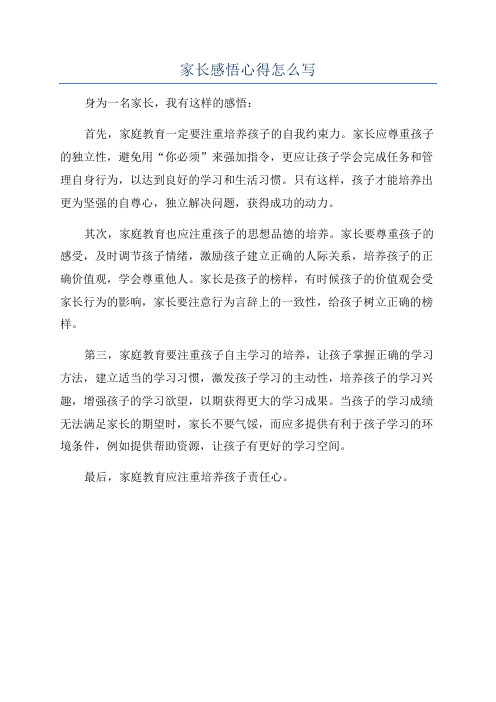 家长感悟心得怎么写

身为一名家长，我有这样的感悟：

首先，家庭教育一定要注重培养孩子的自我约束力。家长应尊重孩子的独立性，避免用“你必须”来强加指令，更应让孩子学会完成任务和管理自身行为，以达到良好的学习和生活习惯。只有这样，孩子才能培养出更为坚强的自尊心，独立解决问题，获得成功的动力。

其次，家庭教育也应注重孩子的思想品德的培养。家长要尊重孩子的感受，及时调节孩子情绪，激励孩子建立正确的人际关系，培养孩子的正确价值观，学会尊重他人。家长是孩子的榜样，有时候孩子的价值观会受家长行为的影响，家长要注意行为言辞上的一致性，给孩子树立正确的榜样。

第三，家庭教育要注重孩子自主学习的培养，让孩子掌握正确的学习方法，建立适当的学习习惯，激发孩子学习的主动性，培养孩子的学习兴趣，增强孩子的学习欲望，以期获得更大的学习成果。当孩子的学习成绩无法满足家长的期望时，家长不要气馁，而应多提供有利于孩子学习的环境条件，例如提供帮助资源，让孩子有更好的学习空间。

最后，家庭教育应注重培养孩子责任心。